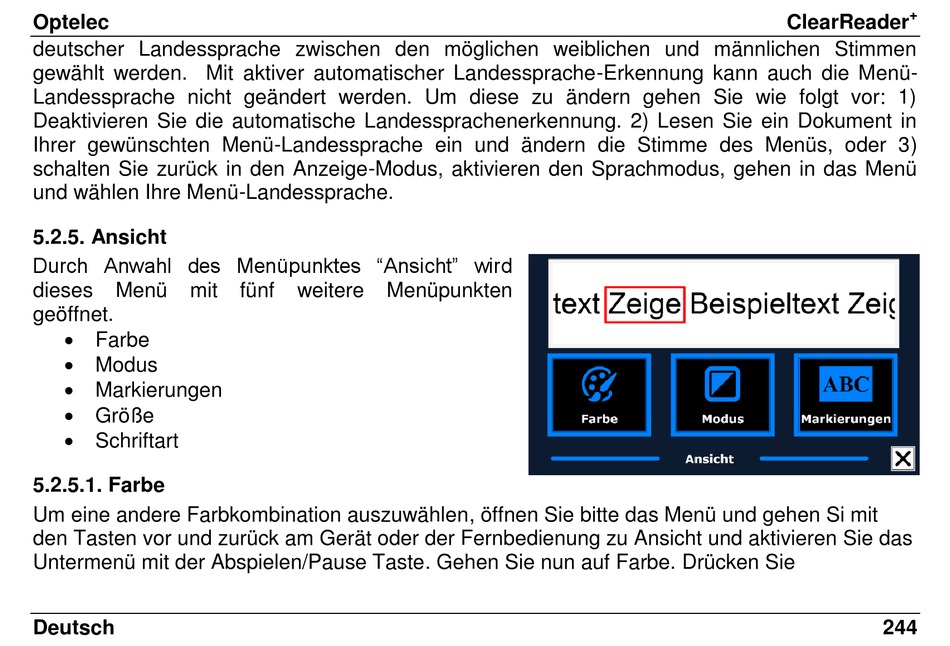 Optelec ClearReader$^+$

deutscher Landessprache zwischen den möglichen weiblichen und männlichen Stimmen gewählt werden. Mit aktiver automatischer Landessprache-Erkennung kann auch die Menü-Landessprache nicht geändert werden. Um diese zu ändern gehen Sie wie folgt vor: 1) Deaktivieren Sie die automatische Landessprachenerkennung. 2) Lesen Sie ein Dokument in Ihrer gewünschten Menü-Landessprache ein und ändern die Stimme des Menüs, oder 3) schalten Sie zurück in den Anzeige-Modus, aktivieren den Sprachmodus, gehen in das Menü und wählen Ihre Menü-Landessprache.

5.2.5. Ansicht

Durch Anwahl des Menüpunktes “Ansicht” wird dieses Menü mit fünf weitere Menüpunkten geöffnet.
• Farbe
• Modus
• Markierungen
• Größe
• Schriftart

text Zeige Beispieltext Zeig

ABC

Farbe Modus Markierungen

Ansicht

5.2.5.1. Farbe

Um eine andere Farbkombination auszuwählen, öffnen Sie bitte das Menü und gehen Si mit den Tasten vor und zurück am Gerät oder der Fernbedienung zu Ansicht und aktivieren Sie das Untermenü mit der Abspielen/Pause Taste. Gehen Sie nun auf Farbe. Drücken Sie

Deutsch 244